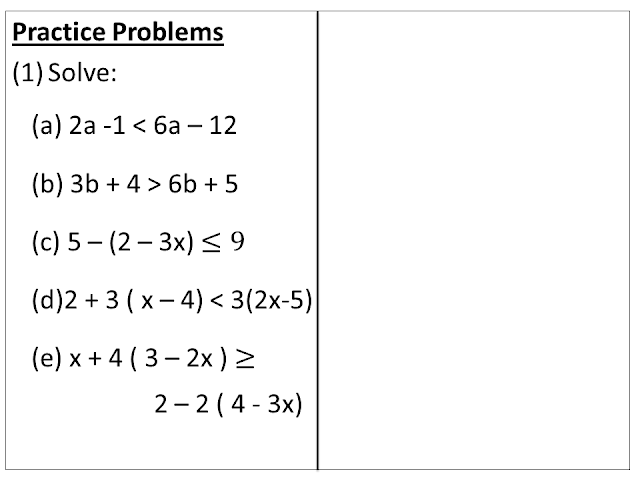 Practice Problems

(1) Solve:

(a) $2a - 1 < 6a - 12$

(b) $3b + 4 > 6b + 5$

(c) $5 - (2 - 3x) \leq 9$

(d) $2 + 3(x - 4) < 3(2x - 5)$

(e) $x + 4(3 - 2x) \geq 2 - 2(4 - 3x)$